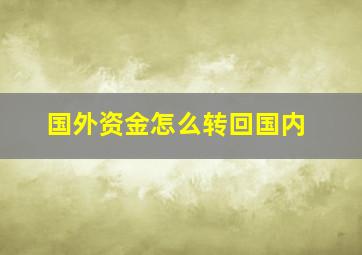 国外资金怎么转回国内